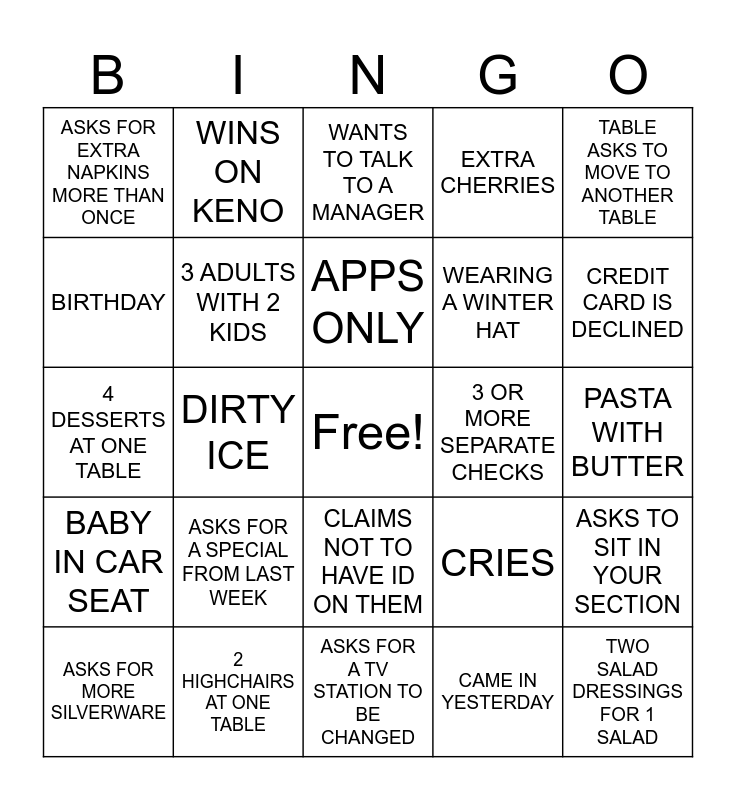 | B | I | N | G | O |
|---|---|---|---|---|
| ASKS FOR EXTRA NAPKINS MORE THAN ONCE | WINS ON KENO | WANTS TO TALK TO A MANAGER | EXTRA CHERRIES | TABLE ASKS TO MOVE TO ANOTHER TABLE |
| BIRTHDAY | 3 ADULTS WITH 2 KIDS | APPS ONLY | WEARING A WINTER HAT | CREDIT CARD IS DECLINED |
| 4 DESSERTS AT ONE TABLE | DIRTY ICE | Free! | 3 OR MORE SEPARATE CHECKS | PASTA WITH BUTTER |
| BABY IN CAR SEAT | ASKS FOR A SPECIAL FROM LAST WEEK | CLAIMS NOT TO HAVE ID ON THEM | CRIES | ASKS TO SIT IN YOUR SECTION |
| ASKS FOR MORE SILVERWARE | 2 HIGHCHAIRS AT ONE TABLE | ASKS FOR A TV STATION TO BE CHANGED | CAME IN YESTERDAY | TWO SALAD DRESSINGS FOR 1 SALAD |